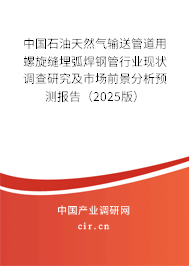 中国石油天然气输送管道用螺旋缝埋弧焊钢管行业现状调查研究及市场前景分析预测报告（2025版）

中国产业调研网

cir.cn